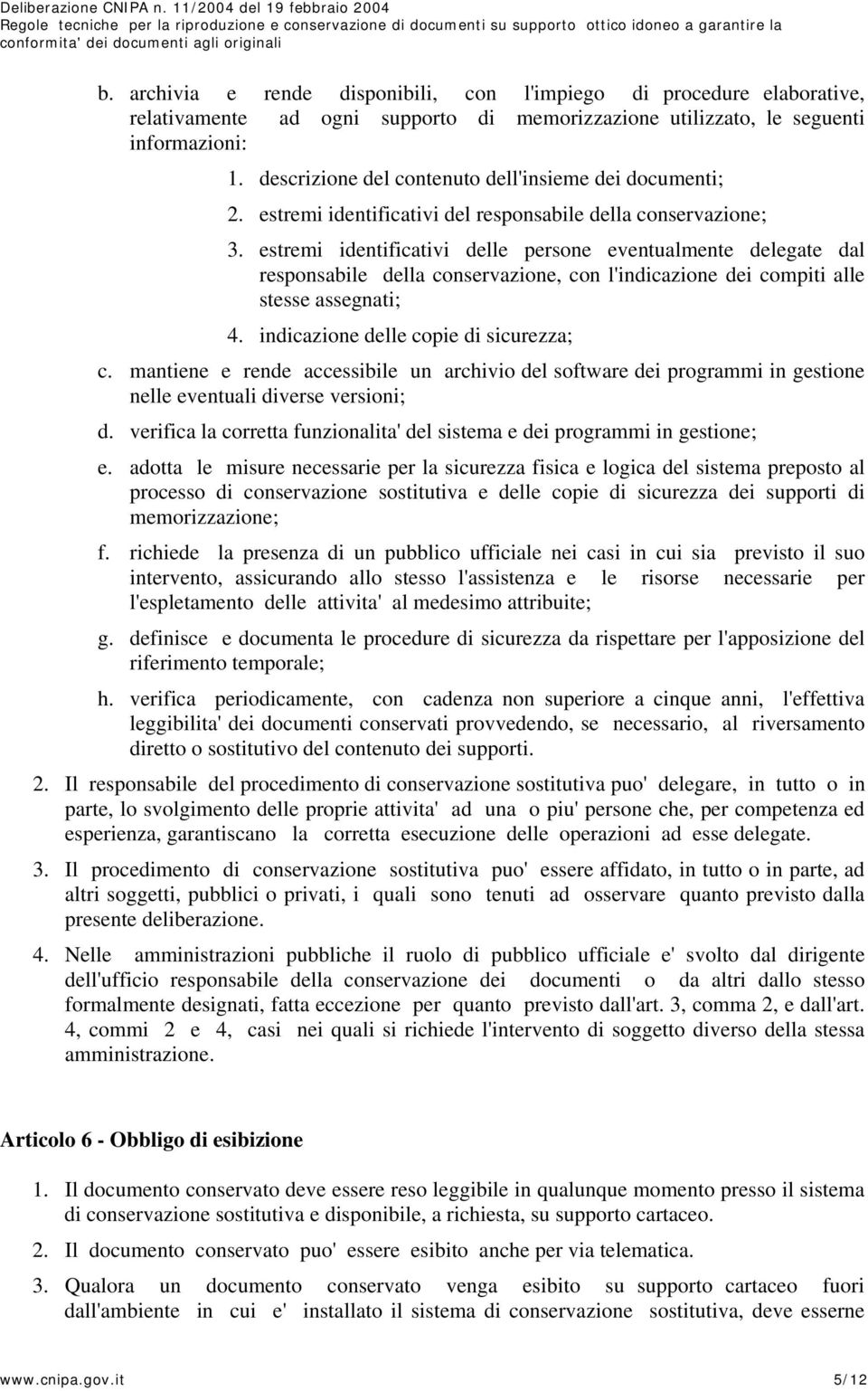 Deliberazione CNIPA n. 11/2004 del 19 febbraio 2004
Regole tecniche per la riproduzione e conservazione di documenti su supporto ottico idoneo a garantire la conformita' dei documenti agli originali

b. archivia e rende disponibili, con l'impiego di procedure elaborative, relativamente ad ogni supporto di memorizzazione utilizzato, le seguenti informazioni:

1. descrizione del contenuto dell'insieme dei documenti;

2. estremi identificativi del responsabile della conservazione;

3. estremi identificativi delle persone eventualmente delegate dal responsabile della conservazione, con l'indicazione dei compiti alle stesse assegnati;

4. indicazione delle copie di sicurezza;

c. mantiene e rende accessibile un archivio del software dei programmi in gestione nelle eventuali diverse versioni;

d. verifica la corretta funzionalita' del sistema e dei programmi in gestione;

e. adotta le misure necessarie per la sicurezza fisica e logica del sistema preposto al processo di conservazione sostitutiva e delle copie di sicurezza dei supporti di memorizzazione;

f. richiede la presenza di un pubblico ufficiale nei casi in cui sia previsto il suo intervento, assicurando allo stesso l'assistenza e le risorse necessarie per l'espletamento delle attivita' al medesimo attribuite;

g. definisce e documenta le procedure di sicurezza da rispettare per l'apposizione del riferimento temporale;

h. verifica periodicamente, con cadenza non superiore a cinque anni, l'effettiva leggibilita' dei documenti conservati provvedendo, se necessario, al riversamento diretto o sostitutivo del contenuto dei supporti.

2. Il responsabile del procedimento di conservazione sostitutiva puo' delegare, in tutto o in parte, lo svolgimento delle proprie attivita' ad una o piu' persone che, per competenza ed esperienza, garantiscano la corretta esecuzione delle operazioni ad esse delegate.

3. Il procedimento di conservazione sostitutiva puo' essere affidato, in tutto o in parte, ad altri soggetti, pubblici o privati, i quali sono tenuti ad osservare quanto previsto dalla presente deliberazione.

4. Nelle amministrazioni pubbliche il ruolo di pubblico ufficiale e' svolto dal dirigente dell'ufficio responsabile della conservazione dei documenti o da altri dallo stesso formalmente designati, fatta eccezione per quanto previsto dall'art. 3, comma 2, e dall'art. 4, commi 2 e 4, casi nei quali si richiede l'intervento di soggetto diverso della stessa amministrazione.

Articolo 6 - Obbligo di esibizione

1. Il documento conservato deve essere reso leggibile in qualunque momento presso il sistema di conservazione sostitutiva e disponibile, a richiesta, su supporto cartaceo.

2. Il documento conservato puo' essere esibito anche per via telematica.

3. Qualora un documento conservato venga esibito su supporto cartaceo fuori dall'ambiente in cui e' installato il sistema di conservazione sostitutiva, deve esserne

www.cnipa.gov.it 5/12